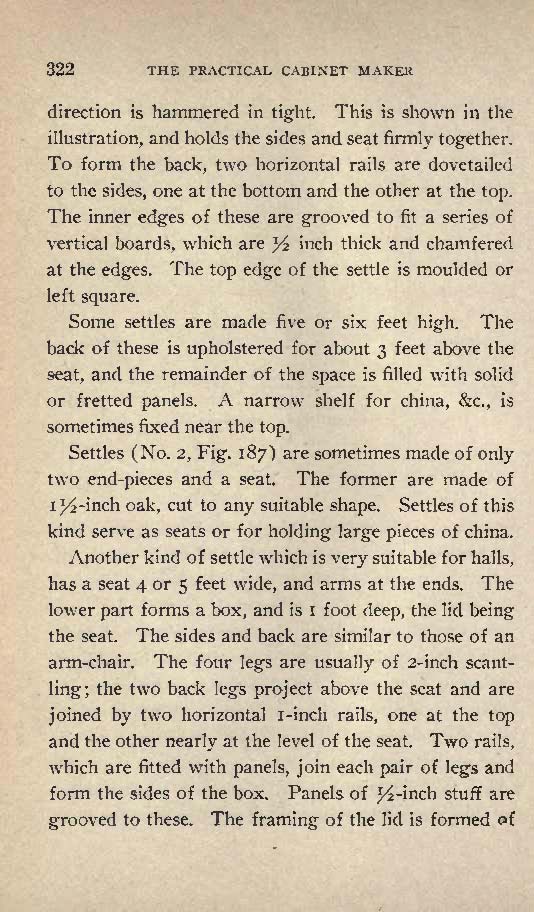 322 THE PRACTICAL CABINET MAKER

direction is hammered in tight. This is shown in the illustration, and holds the sides and seat firmly together. To form the back, two horizontal rails are dovetailed to the sides, one at the bottom and the other at the top. The inner edges of these are grooved to fit a series of vertical boards, which are ½ inch thick and chamfered at the edges. The top edge of the settle is moulded or left square.

Some settles are made five or six feet high. The back of these is upholstered for about 3 feet above the seat, and the remainder of the space is filled with solid or fretted panels. A narrow shelf for china, &c., is sometimes fixed near the top.

Settles (No. 2, Fig. 187) are sometimes made of only two end-pieces and a seat. The former are made of 1½-inch oak, cut to any suitable shape. Settles of this kind serve as seats or for holding large pieces of china.

Another kind of settle which is very suitable for halls, has a seat 4 or 5 feet wide, and arms at the ends. The lower part forms a box, and is 1 foot deep, the lid being the seat. The sides and back are similar to those of an arm-chair. The four legs are usually of 2-inch scantling; the two back legs project above the seat and are joined by two horizontal 1-inch rails, one at the top and the other nearly at the level of the seat. Two rails, which are fitted with panels, join each pair of legs and form the sides of the box. Panels of ½-inch stuff are grooved to these. The framing of the lid is formed of